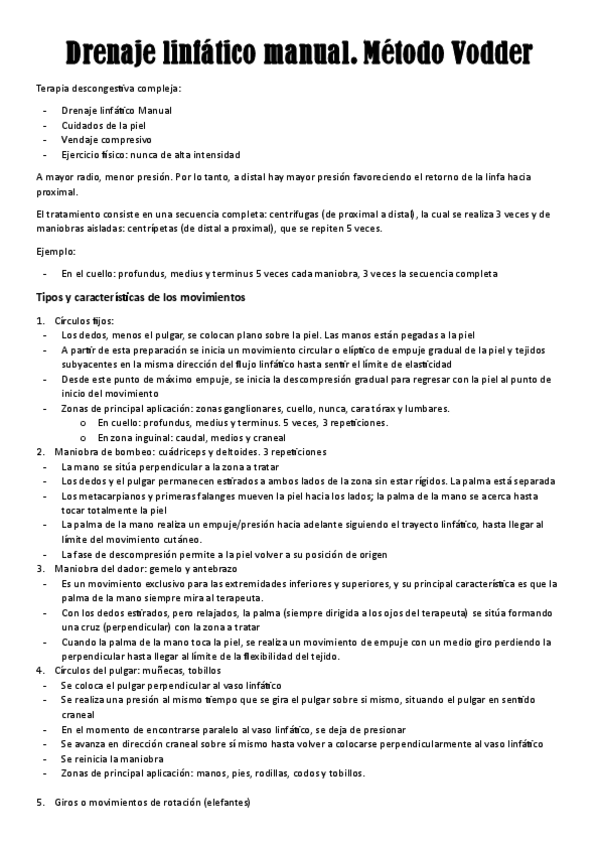 Drenaje linfático manual. Método Vodder

Terapia descongestiva compleja:

- Drenaje linfático Manual
- Cuidados de la piel
- Vendaje compresivo
- Ejercicio físico: nunca de alta intensidad

A mayor radio, menor presión. Por lo tanto, a distal hay mayor presión favoreciendo el retorno de la linfa hacia proximal.

El tratamiento consiste en una secuencia completa: centrífugas (de proximal a distal), la cual se realiza 3 veces y de maniobras aisladas: centrípetas (de distal a proximal), que se repiten 5 veces.

Ejemplo:

- En el cuello: profundus, medius y terminus 5 veces cada maniobra, 3 veces la secuencia completa

Tipos y características de los movimientos

1. Círculos fijos:
- Los dedos, menos el pulgar, se colocan plano sobre la piel. Las manos están pegadas a la piel
- A partir de esta preparación se inicia un movimiento circular o elíptico de empuje gradual de la piel y tejidos subyacentes en la misma dirección del flujo linfático hasta sentir el límite de elasticidad
- Desde este punto de máximo empuje, se inicia la descompresión gradual para regresar con la piel al punto de inicio del movimiento
- Zonas de principal aplicación: zonas ganglionares, cuello, nunca, cara tórax y lumbares.
 o En cuello: profundus, medius y terminus. 5 veces, 3 repeticiones.
 o En zona inguinal: caudal, medios y craneal
2. Maniobra de bombeo: cuádriceps y deltoides. 3 repeticiones
- La mano se sitúa perpendicular a la zona a tratar
- Los dedos y el pulgar permanecen estirados a ambos lados de la zona sin estar rígidos. La palma está separada
- Los metacarpianos y primeras falanges mueven la piel hacia los lados; la palma de la mano se acerca hasta tocar totalmente la piel
- La palma de la mano realiza un empuje/presión hacia adelante siguiendo el trayecto linfático, hasta llegar al límite del movimiento cutáneo.
- La fase de descompresión permite a la piel volver a su posición de origen
3. Maniobra del dador: gemelo y antebrazo
- Es un movimiento exclusivo para las extremidades inferiores y superiores, y su principal característica es que la palma de la mano siempre mira al terapeuta.
- Con los dedos estirados, pero relajados, la palma (siempre dirigida a los ojos del terapeuta) se sitúa formando una cruz (perpendicular) con la zona a tratar
- Cuando la palma de la mano toca la piel, se realiza un movimiento de empuje con un medio giro perdiendo la perpendicular hasta llegar al límite de la flexibilidad del tejido.
4. Círculos del pulgar: muñecas, tobillos
- Se coloca el pulgar perpendicular al vaso linfático
- Se realiza una presión al mismo tiempo que se gira el pulgar sobre si mismo, situando el pulgar en sentido craneal
- En el momento de encontrarse paralelo al vaso linfático, se deja de presionar
- Se avanza en dirección craneal sobre sí mismo hasta volver a colocarse perpendicularmente al vaso linfático
- Se reinicia la maniobra
- Zonas de principal aplicación: manos, pies, rodillas, codos y tobillos.

5. Giros o movimientos de rotación (elefantes)